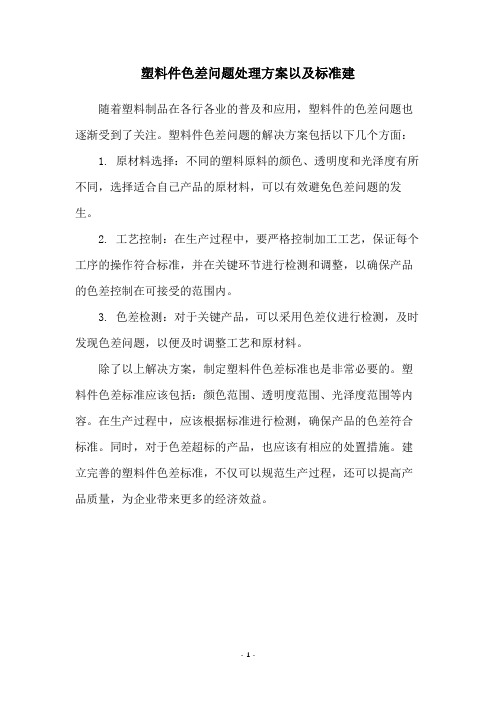 塑料件色差问题处理方案以及标准建

随着塑料制品在各行各业的普及和应用，塑料件的色差问题也逐渐受到了关注。塑料件色差问题的解决方案包括以下几个方面：

1. 原材料选择：不同的塑料原料的颜色、透明度和光泽度有所不同，选择适合自己产品的原材料，可以有效避免色差问题的发生。

2. 工艺控制：在生产过程中，要严格控制加工工艺，保证每个工序的操作符合标准，并在关键环节进行检测和调整，以确保产品的色差控制在可接受的范围内。

3. 色差检测：对于关键产品，可以采用色差仪进行检测，及时发现色差问题，以便及时调整工艺和原材料。

除了以上解决方案，制定塑料件色差标准也是非常必要的。塑料件色差标准应该包括：颜色范围、透明度范围、光泽度范围等内容。在生产过程中，应该根据标准进行检测，确保产品的色差符合标准。同时，对于色差超标的产品，也应该有相应的处置措施。建立完善的塑料件色差标准，不仅可以规范生产过程，还可以提高产品质量，为企业带来更多的经济效益。

- 1 -